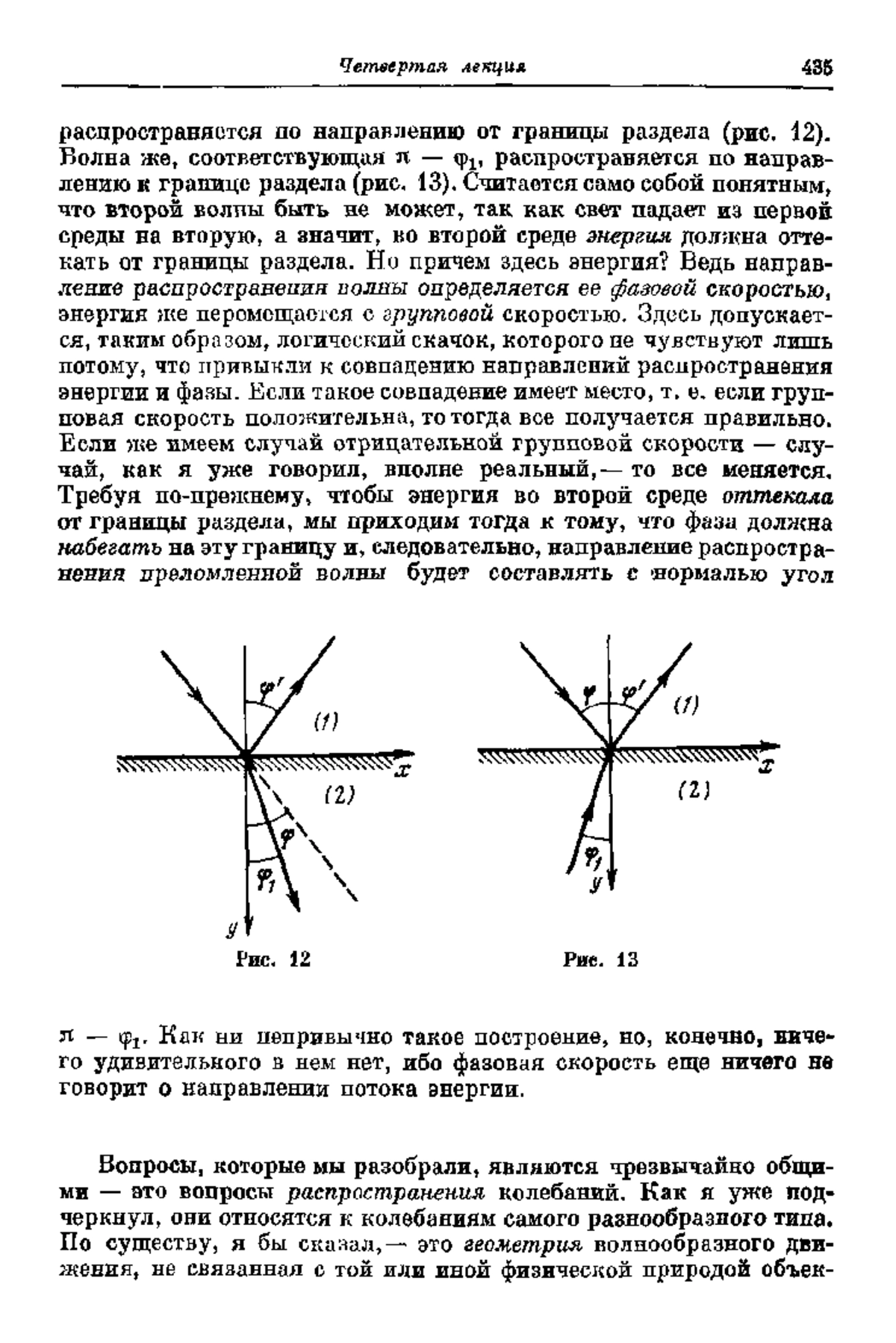 Четвертая лекция 435

распространяется по направлению от границы раздела (рис. 12). Волна же, соответствующая $\pi - \varphi_1$, распространяется по направлению к границе раздела (рис. 13). Считается само собой понятным, что второй волны быть не может, так как свет падает из первой среды на вторую, а значит, во второй среде энергия должна оттекать от границы раздела. Но причем здесь энергия? Ведь направление распространения волны определяется ее фазовой скоростью, энергия же перемещается с групповой скоростью. Здесь допускается, таким образом, логический скачок, которого не чувствуют лишь потому, что привыкли к совпадению направлений распространения энергии и фазы. Если такое совпадение имеет место, т. е. если групповая скорость положительна, то тогда все получается правильно. Если же имеем случай отрицательной групповой скорости — случай, как я уже говорил, вполне реальный,— то все меняется. Требуя по-прежнему, чтобы энергия во второй среде оттекала от границы раздела, мы приходим тогда к тому, что фаза должна набегать на эту границу и, следовательно, направление распространения преломленной волны будет составлять с нормалью угол

$\varphi'$ (1) $x$ (2) $\varphi$ $\varphi_1$ $y$
Рис. 12

$\varphi$ $\varphi'$ (1) $x$ (2) $\varphi_1$ $y$
Рис. 13

$\pi - \varphi_1$. Как ни непривычно такое построение, но, конечно, ничего удивительного в нем нет, ибо фазовая скорость еще ничего не говорит о направлении потока энергии.

Вопросы, которые мы разобрали, являются чрезвычайно общими — это вопросы распространения колебаний. Как я уже подчеркнул, они относятся к колебаниям самого разнообразного типа. По существу, я бы сказал,— это геометрия волнообразного движения, не связанная с той или иной физической природой объек-